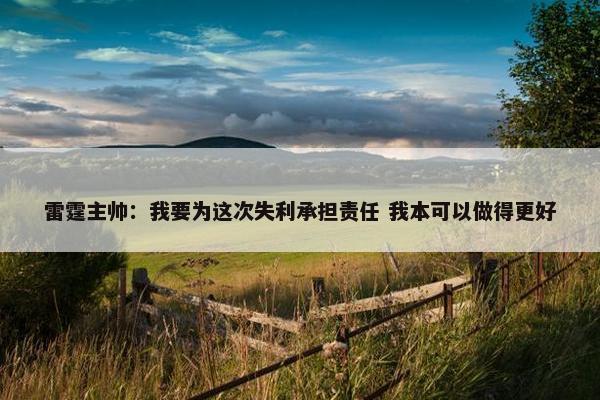 雷霆主帅：我要为这次失利承担责任 我本可以做得更好